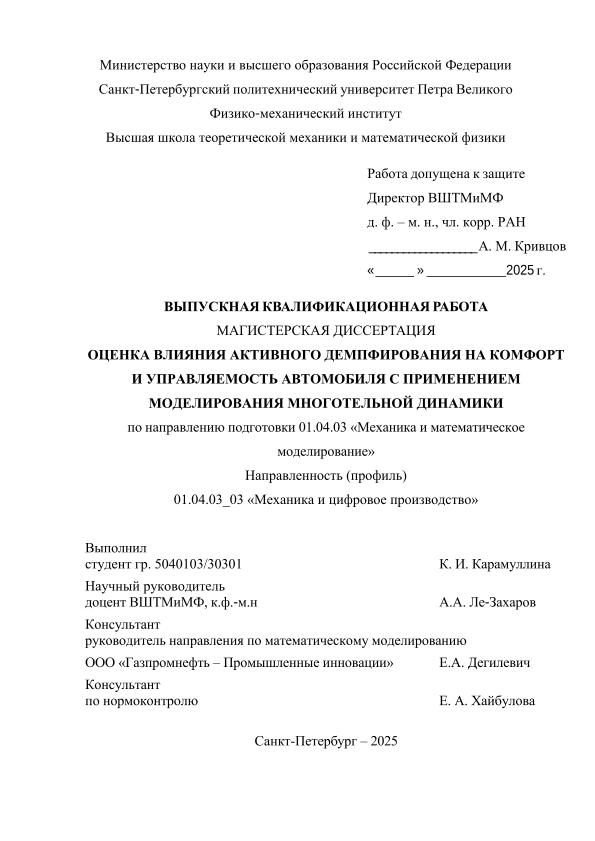 Министерство науки и высшего образования Российской Федерации
Санкт-Петербургский политехнический университет Петра Великого
Физико-механический институт
Высшая школа теоретической механики и математической физики

Работа допущена к защите
Директор ВШТМиМФ
д. ф. – м. н., чл. корр. РАН
_________________А. М. Кривцов
«_____ » ___________2025 г.

ВЫПУСКНАЯ КВАЛИФИКАЦИОННАЯ РАБОТА
МАГИСТЕРСКАЯ ДИССЕРТАЦИЯ
ОЦЕНКА ВЛИЯНИЯ АКТИВНОГО ДЕМПФИРОВАНИЯ НА КОМФОРТ И УПРАВЛЯЕМОСТЬ АВТОМОБИЛЯ С ПРИМЕНЕНИЕМ МОДЕЛИРОВАНИЯ МНОГОТЕЛЬНОЙ ДИНАМИКИ
по направлению подготовки 01.04.03 «Механика и математическое моделирование»
Направленность (профиль)
01.04.03_03 «Механика и цифровое производство»

Выполнил
студент гр. 5040103/30301 К. И. Карамуллина
Научный руководитель
доцент ВШТМиМФ, к.ф.-м.н А.А. Ле-Захаров
Консультант
руководитель направления по математическому моделированию
ООО «Газпромнефть – Промышленные инновации» Е.А. Дегилевич
Консультант
по нормоконтролю Е. А. Хайбулова

Санкт-Петербург – 2025